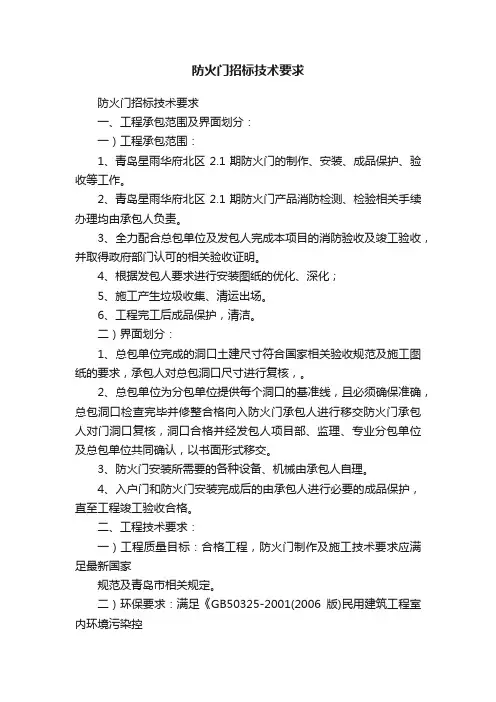 防火门招标技术要求

防火门招标技术要求

一、工程承包范围及界面划分：

一）工程承包范围：

1、青岛星雨华府北区 2.1 期防火门的制作、安装、成品保护、验收等工作。

2、青岛星雨华府北区 2.1 期防火门产品消防检测、检验相关手续办理均由承包人负责。

3、全力配合总包单位及发包人完成本项目的消防验收及竣工验收，并取得政府部门认可的相关验收证明。

4、根据发包人要求进行安装图纸的优化、深化；

5、施工产生垃圾收集、清运出场。

6、工程完工后成品保护，清洁。

二）界面划分：

1、总包单位完成的洞口土建尺寸符合国家相关验收规范及施工图纸的要求，承包人对总包洞口尺寸进行复核，。

2、总包单位为分包单位提供每个洞口的基准线，且必须确保准确，总包洞口检查完毕并修整合格向入防火门承包人进行移交防火门承包人对门洞口复核，洞口合格并经发包人项目部、监理、专业分包单位及总包单位共同确认，以书面形式移交。

3、防火门安装所需要的各种设备、机械由承包人自理。

4、入户门和防火门安装完成后的由承包人进行必要的成品保护，直至工程竣工验收合格。

二、工程技术要求：

一）工程质量目标：合格工程，防火门制作及施工技术要求应满足最新国家

规范及青岛市相关规定。

二）环保要求：满足《GB50325-2001(2006 版)民用建筑工程室内环境污染控